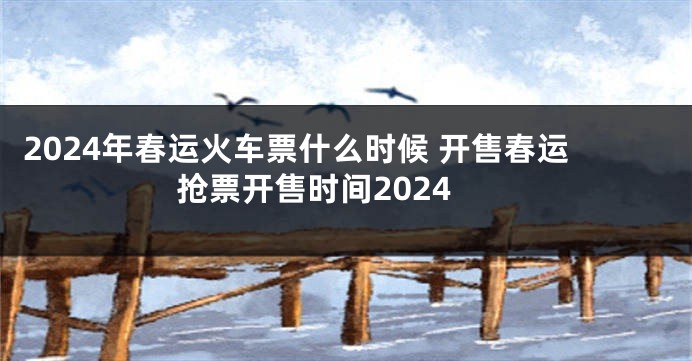 2024年春运火车票什么时候 开售春运抢票开售时间2024